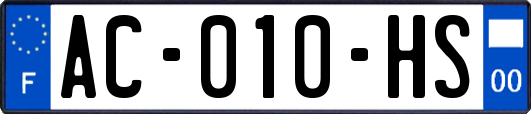 F

AC-010-HS

00